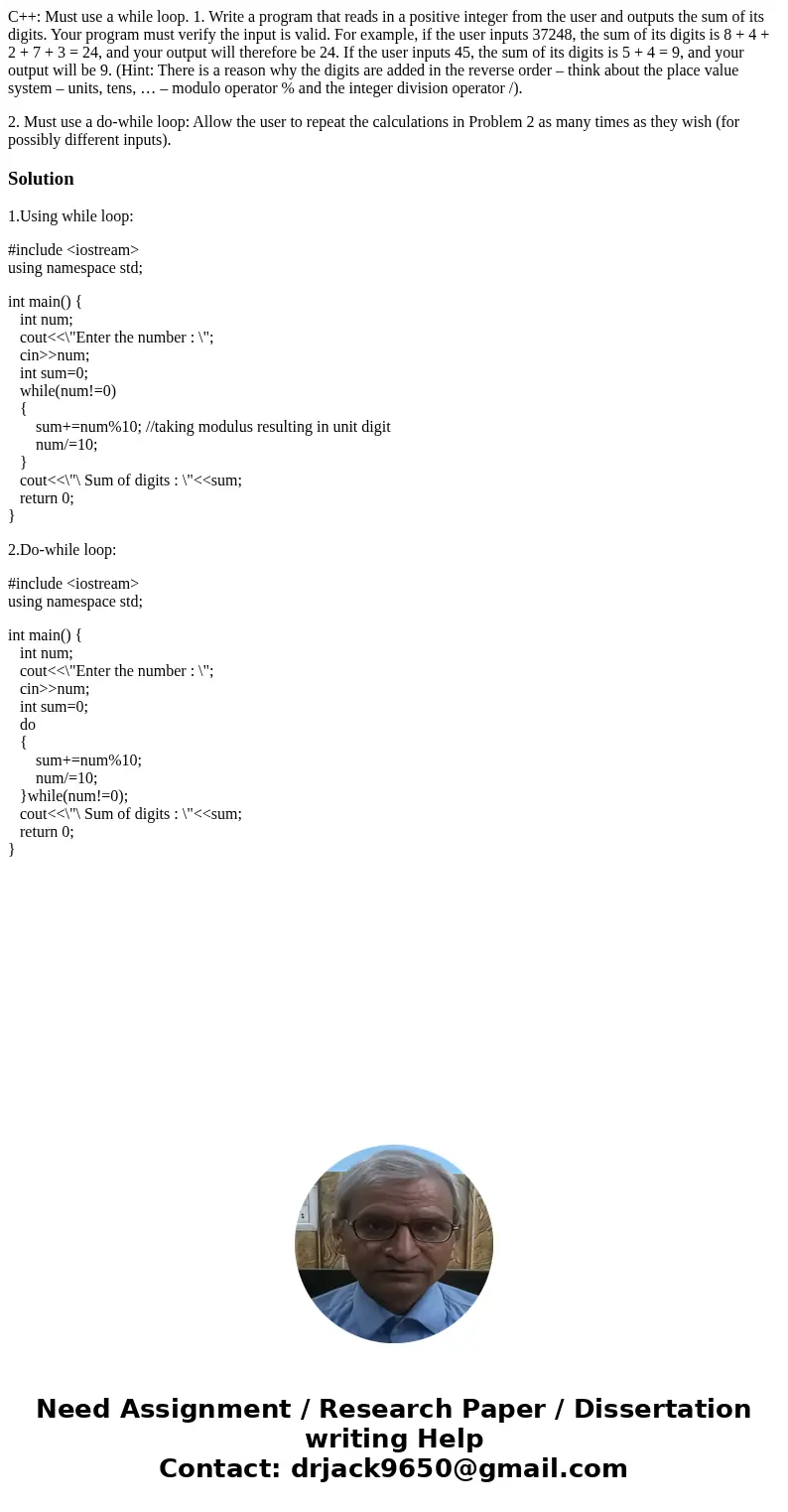 C++: Must use a while loop. 1. Write a program that reads in a positive integer from the user and outputs the sum of its digits. Your program must verify the input is valid. For example, if the user inputs 37248, the sum of its digits is 8 + 4 + 2 + 7 + 3 = 24, and your output will therefore be 24. If the user inputs 45, the sum of its digits is 5 + 4 = 9, and your output will be 9. (Hint: There is a reason why the digits are added in the reverse order – think about the place value system – units, tens, … – modulo operator % and the integer division operator /).

2. Must use a do-while loop: Allow the user to repeat the calculations in Problem 2 as many times as they wish (for possibly different inputs).

Solution

1.Using while loop:

#include <iostream>
using namespace std;

int main() {
int num;
cout<<\"Enter the number : \";
cin>>num;
int sum=0;
while(num!=0)
{
sum+=num%10; //taking modulus resulting in unit digit
num/=10;
}
cout<<\"\ Sum of digits : \"<<sum;
return 0;
}

2.Do-while loop:

#include <iostream>
using namespace std;

int main() {
int num;
cout<<\"Enter the number : \";
cin>>num;
int sum=0;
do
{
sum+=num%10;
num/=10;
}while(num!=0);
cout<<\"\ Sum of digits : \"<<sum;
return 0;
}

Need Assignment / Research Paper / Dissertation writing Help
Contact: drjack9650@gmail.com